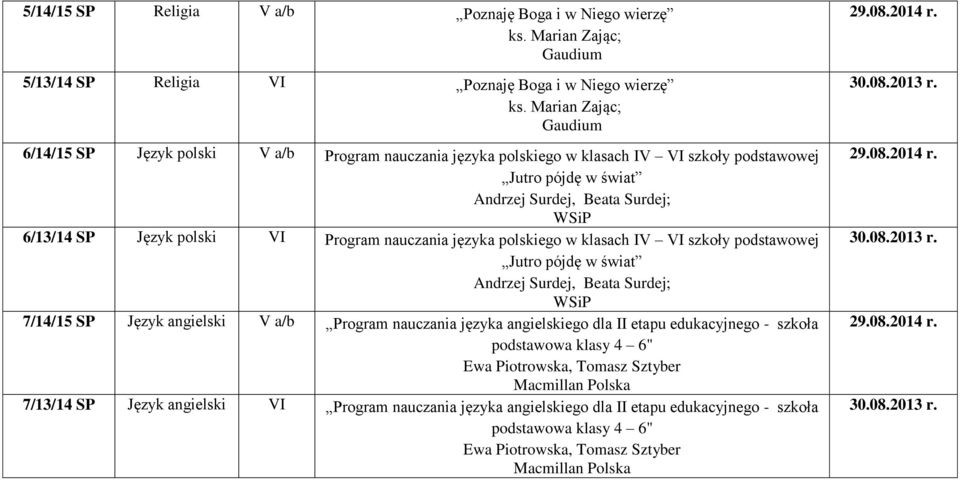 | 5/14/15 SP | Religia | V a/b | „Poznaję Boga i w Niego wierzę” ks. Marian Zając; Gaudium | 29.08.2014 r. |
|---|---|---|---|---|
| 5/13/14 SP | Religia | VI | „Poznaję Boga i w Niego wierzę” ks. Marian Zając; Gaudium | 30.08.2013 r. |
| 6/14/15 SP | Język polski | V a/b | Program nauczania języka polskiego w klasach IV – VI szkoły podstawowej „Jutro pójdę w świat” Andrzej Surdej, Beata Surdej; WSiP | 29.08.2014 r. |
| 6/13/14 SP | Język polski | VI | Program nauczania języka polskiego w klasach IV – VI szkoły podstawowej „Jutro pójdę w świat” Andrzej Surdej, Beata Surdej; WSiP | 30.08.2013 r. |
| 7/14/15 SP | Język angielski | V a/b | „Program nauczania języka angielskiego dla II etapu edukacyjnego - szkoła podstawowa klasy 4 – 6" Ewa Piotrowska, Tomasz Sztyber Macmillan Polska | 29.08.2014 r. |
| 7/13/14 SP | Język angielski | VI | „Program nauczania języka angielskiego dla II etapu edukacyjnego - szkoła podstawowa klasy 4 – 6" Ewa Piotrowska, Tomasz Sztyber Macmillan Polska | 30.08.2013 r. |